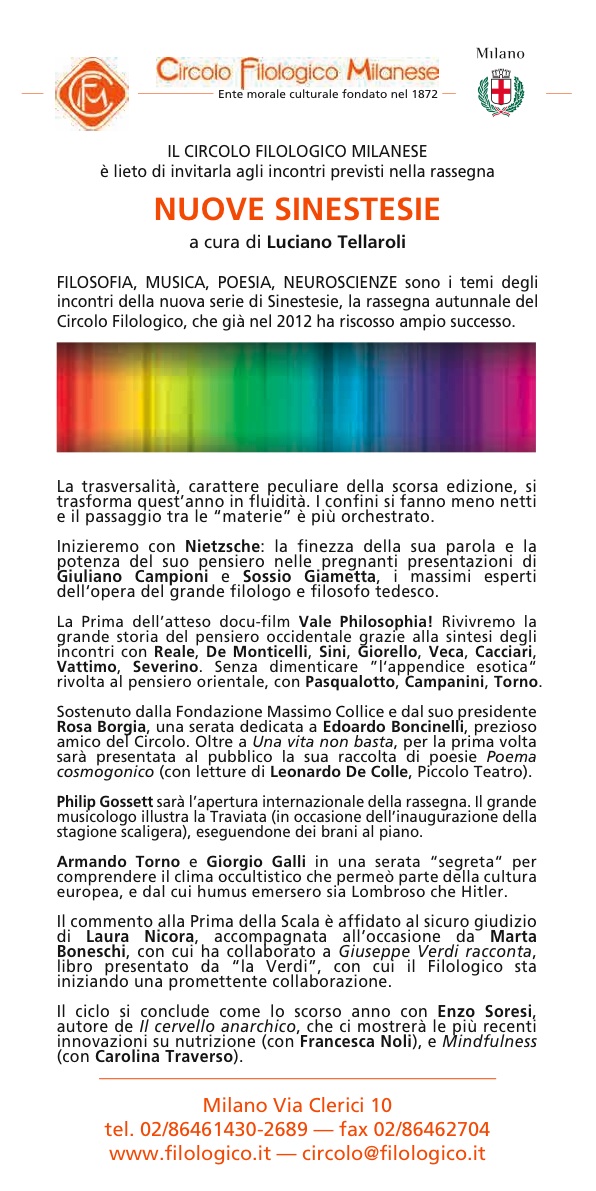 CFM

Circolo Filologico Milanese
Ente morale culturale fondato nel 1872

Milano

IL CIRCOLO FILOLOGICO MILANESE
è lieto di invitarla agli incontri previsti nella rassegna

NUOVE SINESTESIE

a cura di Luciano Tellaroli

FILOSOFIA, MUSICA, POESIA, NEUROSCIENZE sono i temi degli incontri della nuova serie di Sinestesie, la rassegna autunnale del Circolo Filologico, che già nel 2012 ha riscosso ampio successo.

La trasversalità, carattere peculiare della scorsa edizione, si trasforma quest'anno in fluidità. I confini si fanno meno netti e il passaggio tra le "materie" è più orchestrato.

Inizieremo con Nietzsche: la finezza della sua parola e la potenza del suo pensiero nelle pregnanti presentazioni di Giuliano Campioni e Sossio Giametta, i massimi esperti dell'opera del grande filologo e filosofo tedesco.

La Prima dell'atteso docu-film Vale Philosophia! Rivivremo la grande storia del pensiero occidentale grazie alla sintesi degli incontri con Reale, De Monticelli, Sini, Giorello, Veca, Cacciari, Vattimo, Severino. Senza dimenticare "l'appendice esotica" rivolta al pensiero orientale, con Pasqualotto, Campanini, Torno.

Sostenuto dalla Fondazione Massimo Collice e dal suo presidente Rosa Borgia, una serata dedicata a Edoardo Boncinelli, prezioso amico del Circolo. Oltre a Una vita non basta, per la prima volta sarà presentata al pubblico la sua raccolta di poesie Poema cosmogonico (con letture di Leonardo De Colle, Piccolo Teatro).

Philip Gossett sarà l'apertura internazionale della rassegna. Il grande musicologo illustra la Traviata (in occasione dell'inaugurazione della stagione scaligera), eseguendone dei brani al piano.

Armando Torno e Giorgio Galli in una serata "segreta" per comprendere il clima occultistico che permeò parte della cultura europea, e dal cui humus emersero sia Lombroso che Hitler.

Il commento alla Prima della Scala è affidato al sicuro giudizio di Laura Nicora, accompagnata all'occasione da Marta Boneschi, con cui ha collaborato a Giuseppe Verdi racconta, libro presentato da "la Verdi", con cui il Filologico sta iniziando una promettente collaborazione.

Il ciclo si conclude come lo scorso anno con Enzo Soresi, autore de Il cervello anarchico, che ci mostrerà le più recenti innovazioni su nutrizione (con Francesca Noli), e Mindfulness (con Carolina Traverso).

Milano Via Clerici 10
tel. 02/86461430-2689 — fax 02/86462704
www.filologico.it — circolo@filologico.it